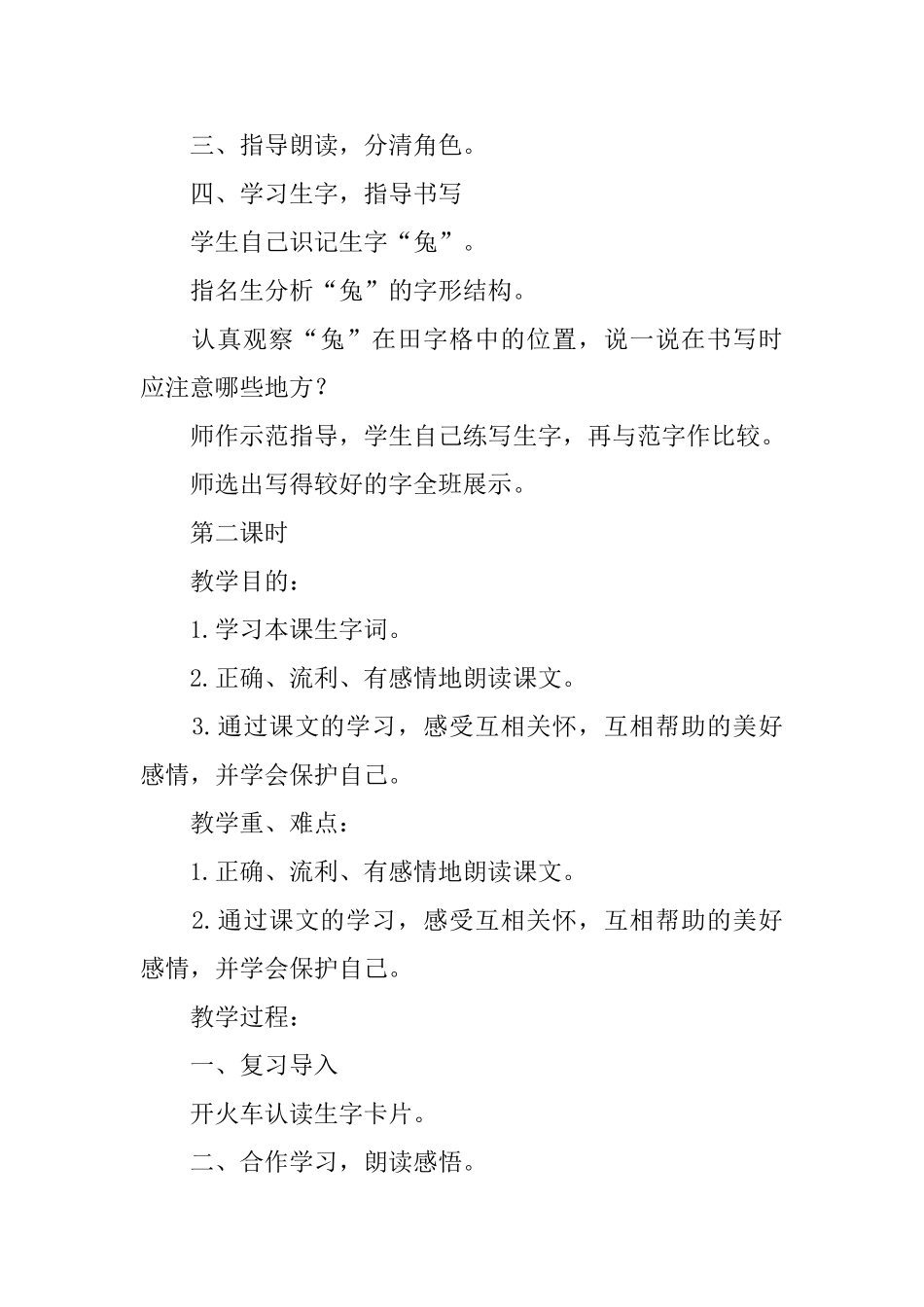 三、指导朗读，分清角色。

四、学习生字，指导书写

学生自己识记生字“兔”。

指名生分析“兔”的字形结构。

认真观察“兔”在田字格中的位置，说一说在书写时应注意哪些地方？

师作示范指导，学生自己练写生字，再与范字作比较。

师选出写得较好的字全班展示。

第二课时

教学目的：

1.学习本课生字词。

2.正确、流利、有感情地朗读课文。

3.通过课文的学习，感受互相关怀，互相帮助的美好感情，并学会保护自己。

教学重、难点：

1.正确、流利、有感情地朗读课文。

2.通过课文的学习，感受互相关怀，互相帮助的美好感情，并学会保护自己。

教学过程：

一、复习导入

开火车认读生字卡片。

二、合作学习，朗读感悟。